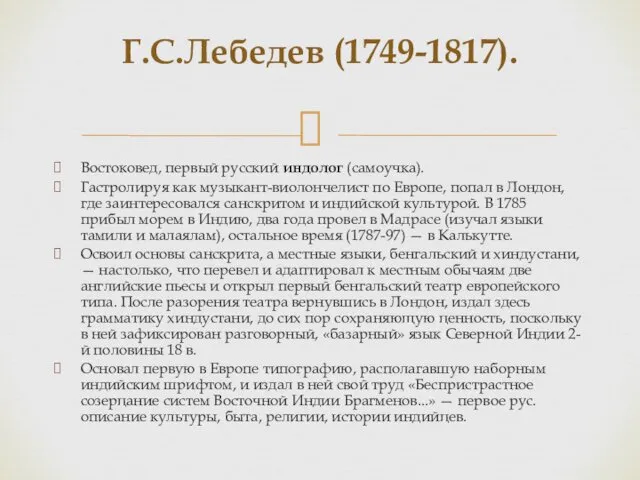 Г.С.Лебедев (1749-1817).

Востоковед, первый русский индолог (самоучка).

Гастролируя как музыкант-виолончелист по Европе, попал в Лондон, где заинтересовался санскритом и индийской культурой. В 1785 прибыл морем в Индию, два года провел в Мадрасе (изучал языки тамили и малаялам), остальное время (1787-97) — в Калькутте.

Освоил основы санскрита, а местные языки, бенгальский и хиндустани, — настолько, что перевел и адаптировал к местным обычаям две английские пьесы и открыл первый бенгальский театр европейского типа. После разорения театра вернувшись в Лондон, издал здесь грамматику хиндустани, до сих пор сохраняющую ценность, поскольку в ней зафиксирован разговорный, «базарный» язык Северной Индии 2-й половины 18 в.

Основал первую в Европе типографию, располагавшую наборным индийским шрифтом, и издал в ней свой труд «Беспристрастное созерцание систем Восточной Индии Брагменов...» — первое рус. описание культуры, быта, религии, истории индийцев.